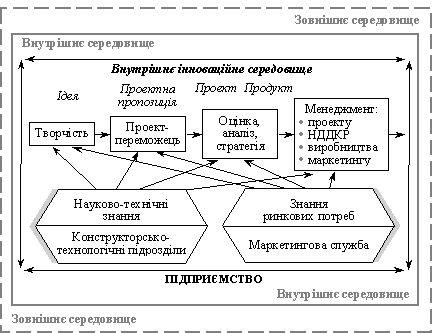 Зовнішнє середовище

Внутрішнє середовище

Внутрішнє інноваційне середовище

Ідея

Проектна пропозиція

Проект

Продукт

Творчість

Проект-переможець

Оцінка, аналіз, стратегія

Менеджмент:
• проекту
• НДДКР
• виробництва
• маркетингу

Науково-технічні знання

Конструкторсько-технологічні підрозділи

Знання ринкових потреб

Маркетингова служба

ПІДПРИЄМСТВО

Внутрішнє середовище

Зовнішнє середовище